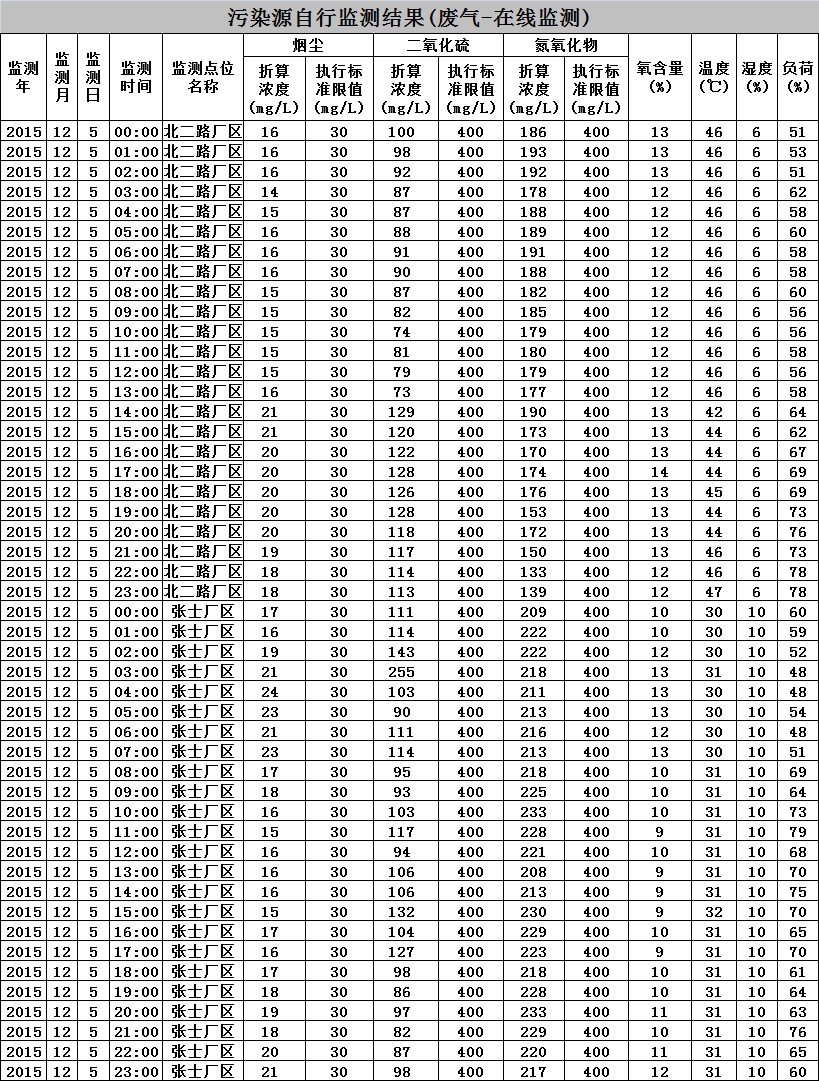 污染源自行监测结果(废气-在线监测)

| 监测年 | 监测月 | 监测日 | 监测时间 | 监测点位名称 | 烟尘 折算浓度(mg/L) | 烟尘 执行标准限值(mg/L) | 二氧化硫 折算浓度(mg/L) | 二氧化硫 执行标准限值(mg/L) | 氮氧化物 折算浓度(mg/L) | 氮氧化物 执行标准限值(mg/L) | 氧含量(%) | 温度(℃) | 湿度(%) | 负荷(%) |
|---|---|---|---|---|---|---|---|---|---|---|---|---|---|---|
| 2015 | 12 | 5 | 00:00 | 北二路厂区 | 16 | 30 | 100 | 400 | 186 | 400 | 13 | 46 | 6 | 51 |
| 2015 | 12 | 5 | 01:00 | 北二路厂区 | 16 | 30 | 98 | 400 | 193 | 400 | 13 | 46 | 6 | 53 |
| 2015 | 12 | 5 | 02:00 | 北二路厂区 | 16 | 30 | 92 | 400 | 192 | 400 | 13 | 46 | 6 | 51 |
| 2015 | 12 | 5 | 03:00 | 北二路厂区 | 14 | 30 | 87 | 400 | 178 | 400 | 12 | 46 | 6 | 62 |
| 2015 | 12 | 5 | 04:00 | 北二路厂区 | 15 | 30 | 87 | 400 | 188 | 400 | 12 | 46 | 6 | 58 |
| 2015 | 12 | 5 | 05:00 | 北二路厂区 | 16 | 30 | 88 | 400 | 189 | 400 | 12 | 46 | 6 | 60 |
| 2015 | 12 | 5 | 06:00 | 北二路厂区 | 16 | 30 | 91 | 400 | 191 | 400 | 12 | 46 | 6 | 58 |
| 2015 | 12 | 5 | 07:00 | 北二路厂区 | 16 | 30 | 90 | 400 | 188 | 400 | 12 | 46 | 6 | 58 |
| 2015 | 12 | 5 | 08:00 | 北二路厂区 | 15 | 30 | 87 | 400 | 182 | 400 | 12 | 46 | 6 | 60 |
| 2015 | 12 | 5 | 09:00 | 北二路厂区 | 15 | 30 | 82 | 400 | 185 | 400 | 12 | 46 | 6 | 56 |
| 2015 | 12 | 5 | 10:00 | 北二路厂区 | 15 | 30 | 74 | 400 | 179 | 400 | 12 | 46 | 6 | 56 |
| 2015 | 12 | 5 | 11:00 | 北二路厂区 | 15 | 30 | 81 | 400 | 180 | 400 | 12 | 46 | 6 | 58 |
| 2015 | 12 | 5 | 12:00 | 北二路厂区 | 15 | 30 | 79 | 400 | 179 | 400 | 12 | 46 | 6 | 56 |
| 2015 | 12 | 5 | 13:00 | 北二路厂区 | 16 | 30 | 73 | 400 | 177 | 400 | 12 | 46 | 6 | 58 |
| 2015 | 12 | 5 | 14:00 | 北二路厂区 | 21 | 30 | 129 | 400 | 190 | 400 | 13 | 42 | 6 | 64 |
| 2015 | 12 | 5 | 15:00 | 北二路厂区 | 21 | 30 | 120 | 400 | 173 | 400 | 13 | 44 | 6 | 62 |
| 2015 | 12 | 5 | 16:00 | 北二路厂区 | 20 | 30 | 122 | 400 | 170 | 400 | 13 | 44 | 6 | 67 |
| 2015 | 12 | 5 | 17:00 | 北二路厂区 | 20 | 30 | 128 | 400 | 174 | 400 | 14 | 44 | 6 | 69 |
| 2015 | 12 | 5 | 18:00 | 北二路厂区 | 20 | 30 | 126 | 400 | 176 | 400 | 13 | 45 | 6 | 69 |
| 2015 | 12 | 5 | 19:00 | 北二路厂区 | 20 | 30 | 128 | 400 | 153 | 400 | 13 | 44 | 6 | 73 |
| 2015 | 12 | 5 | 20:00 | 北二路厂区 | 20 | 30 | 118 | 400 | 172 | 400 | 13 | 44 | 6 | 76 |
| 2015 | 12 | 5 | 21:00 | 北二路厂区 | 19 | 30 | 117 | 400 | 150 | 400 | 13 | 46 | 6 | 73 |
| 2015 | 12 | 5 | 22:00 | 北二路厂区 | 18 | 30 | 114 | 400 | 133 | 400 | 12 | 46 | 6 | 78 |
| 2015 | 12 | 5 | 23:00 | 北二路厂区 | 18 | 30 | 113 | 400 | 139 | 400 | 12 | 47 | 6 | 78 |
| 2015 | 12 | 5 | 00:00 | 张士厂区 | 17 | 30 | 111 | 400 | 209 | 400 | 10 | 30 | 10 | 60 |
| 2015 | 12 | 5 | 01:00 | 张士厂区 | 16 | 30 | 114 | 400 | 222 | 400 | 10 | 30 | 10 | 59 |
| 2015 | 12 | 5 | 02:00 | 张士厂区 | 19 | 30 | 143 | 400 | 222 | 400 | 12 | 30 | 10 | 52 |
| 2015 | 12 | 5 | 03:00 | 张士厂区 | 21 | 30 | 255 | 400 | 218 | 400 | 13 | 31 | 10 | 48 |
| 2015 | 12 | 5 | 04:00 | 张士厂区 | 24 | 30 | 103 | 400 | 211 | 400 | 13 | 30 | 10 | 48 |
| 2015 | 12 | 5 | 05:00 | 张士厂区 | 23 | 30 | 90 | 400 | 213 | 400 | 13 | 30 | 10 | 54 |
| 2015 | 12 | 5 | 06:00 | 张士厂区 | 21 | 30 | 111 | 400 | 216 | 400 | 12 | 30 | 10 | 48 |
| 2015 | 12 | 5 | 07:00 | 张士厂区 | 23 | 30 | 114 | 400 | 213 | 400 | 13 | 30 | 10 | 51 |
| 2015 | 12 | 5 | 08:00 | 张士厂区 | 17 | 30 | 95 | 400 | 218 | 400 | 10 | 31 | 10 | 69 |
| 2015 | 12 | 5 | 09:00 | 张士厂区 | 18 | 30 | 93 | 400 | 225 | 400 | 10 | 31 | 10 | 64 |
| 2015 | 12 | 5 | 10:00 | 张士厂区 | 16 | 30 | 103 | 400 | 233 | 400 | 10 | 31 | 10 | 73 |
| 2015 | 12 | 5 | 11:00 | 张士厂区 | 15 | 30 | 117 | 400 | 228 | 400 | 9 | 31 | 10 | 79 |
| 2015 | 12 | 5 | 12:00 | 张士厂区 | 16 | 30 | 94 | 400 | 221 | 400 | 10 | 31 | 10 | 68 |
| 2015 | 12 | 5 | 13:00 | 张士厂区 | 16 | 30 | 106 | 400 | 208 | 400 | 9 | 31 | 10 | 70 |
| 2015 | 12 | 5 | 14:00 | 张士厂区 | 16 | 30 | 106 | 400 | 213 | 400 | 9 | 31 | 10 | 75 |
| 2015 | 12 | 5 | 15:00 | 张士厂区 | 15 | 30 | 132 | 400 | 230 | 400 | 9 | 32 | 10 | 70 |
| 2015 | 12 | 5 | 16:00 | 张士厂区 | 17 | 30 | 104 | 400 | 229 | 400 | 10 | 31 | 10 | 65 |
| 2015 | 12 | 5 | 17:00 | 张士厂区 | 16 | 30 | 127 | 400 | 223 | 400 | 9 | 31 | 10 | 70 |
| 2015 | 12 | 5 | 18:00 | 张士厂区 | 17 | 30 | 98 | 400 | 218 | 400 | 10 | 31 | 10 | 61 |
| 2015 | 12 | 5 | 19:00 | 张士厂区 | 18 | 30 | 86 | 400 | 228 | 400 | 10 | 31 | 10 | 64 |
| 2015 | 12 | 5 | 20:00 | 张士厂区 | 19 | 30 | 97 | 400 | 233 | 400 | 11 | 31 | 10 | 63 |
| 2015 | 12 | 5 | 21:00 | 张士厂区 | 18 | 30 | 82 | 400 | 229 | 400 | 10 | 31 | 10 | 76 |
| 2015 | 12 | 5 | 22:00 | 张士厂区 | 20 | 30 | 87 | 400 | 220 | 400 | 11 | 31 | 10 | 65 |
| 2015 | 12 | 5 | 23:00 | 张士厂区 | 21 | 30 | 98 | 400 | 217 | 400 | 12 | 31 | 10 | 60 |